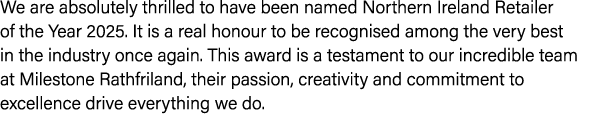 We are absolutely thrilled to have been named Northern Ireland Retailer of the Year 2025. It is a real honour to be recognised among the very best in the industry once again. This award is a testament to our incredible team at Milestone Rathfriland, their passion, creativity and commitment to excellence drive everything we do.